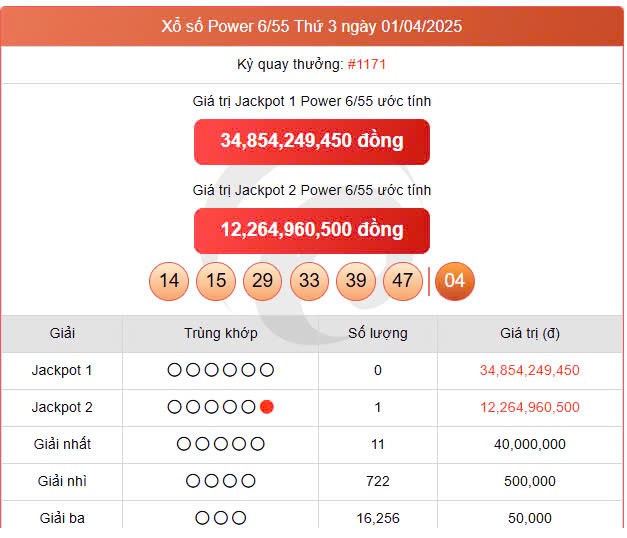 Xổ số Power 6/55 Thứ 3 ngày 01/04/2025

Kỳ quay thưởng: #1171

Giá trị Jackpot 1 Power 6/55 ước tính

34,854,249,450 đồng

Giá trị Jackpot 2 Power 6/55 ước tính

12,264,960,500 đồng

14 15 29 33 39 47 | 04

| Giải | Trùng khớp | Số lượng | Giá trị (đ) |
|---|---|---|---|
| Jackpot 1 | ○○○○○○ | 0 | 34,854,249,450 |
| Jackpot 2 | ○○○○○● | 1 | 12,264,960,500 |
| Giải nhất | ○○○○○ | 11 | 40,000,000 |
| Giải nhì | ○○○○ | 722 | 500,000 |
| Giải ba | ○○○ | 16,256 | 50,000 |